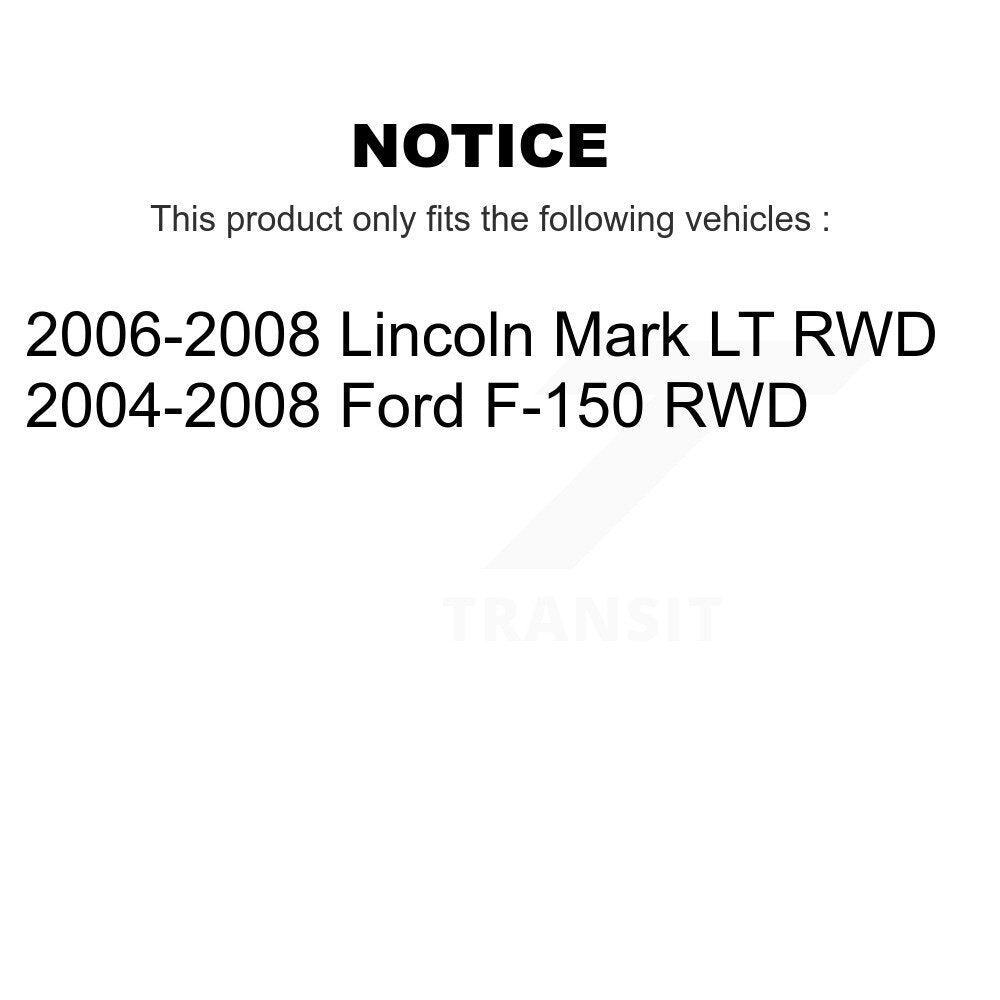 NOTICE

This product only fits the following vehicles :

2006-2008 Lincoln Mark LT RWD
2004-2008 Ford F-150 RWD

TRANSIT